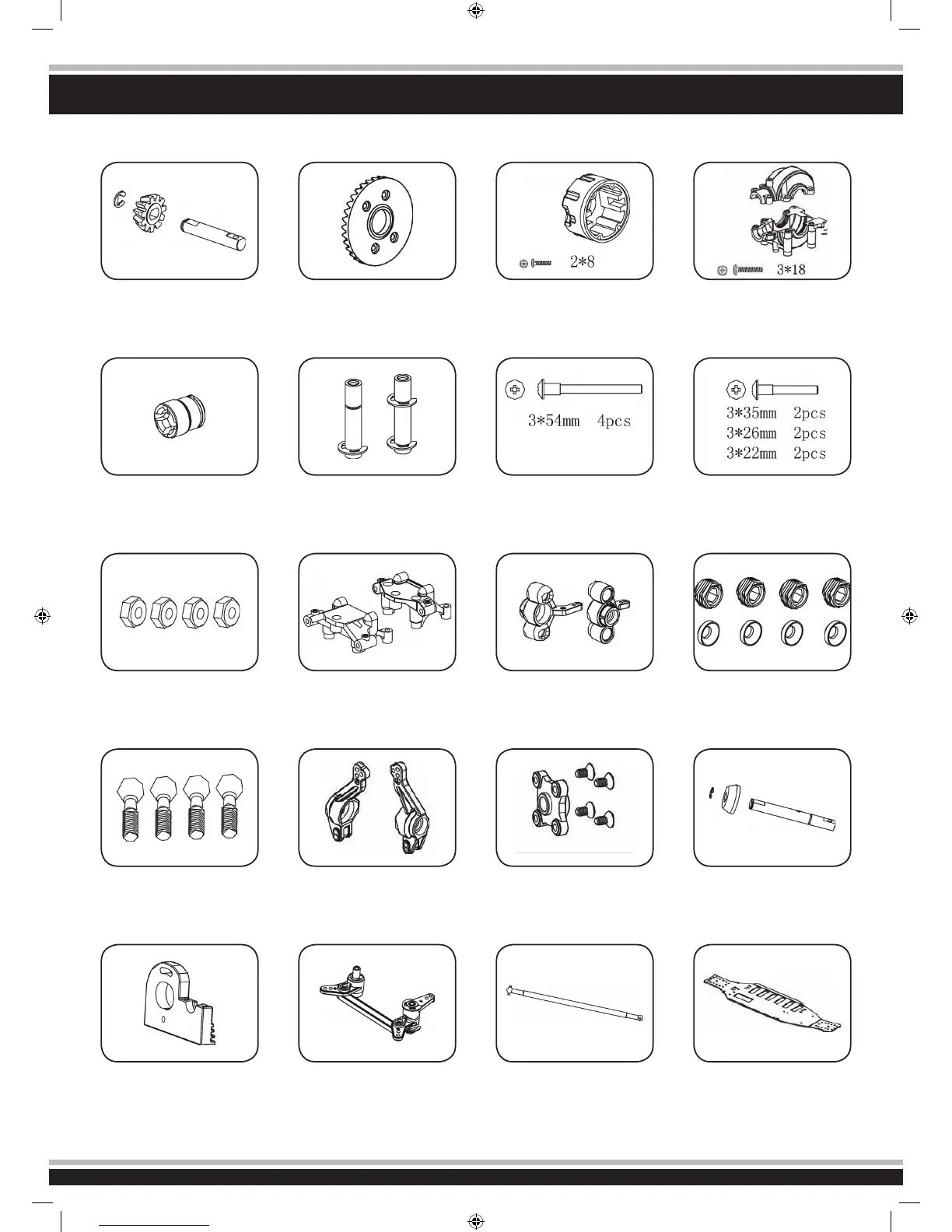 2*8

3*18

3*54mm 4pcs

3*35mm 2pcs
3*26mm 2pcs
3*22mm 2pcs